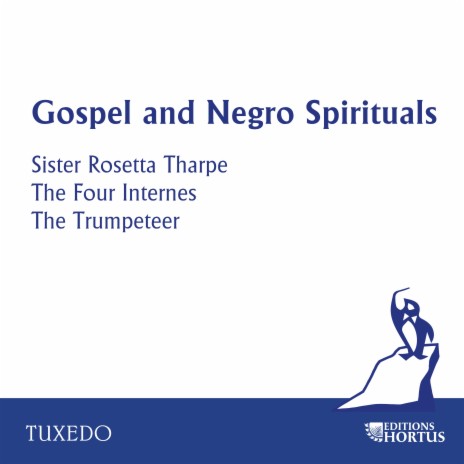 Gospel and Negro Spirituals

Sister Rosetta Tharpe
The Four Internes
The Trumpeteer

TUXEDO

EDITIONS
HORTUS